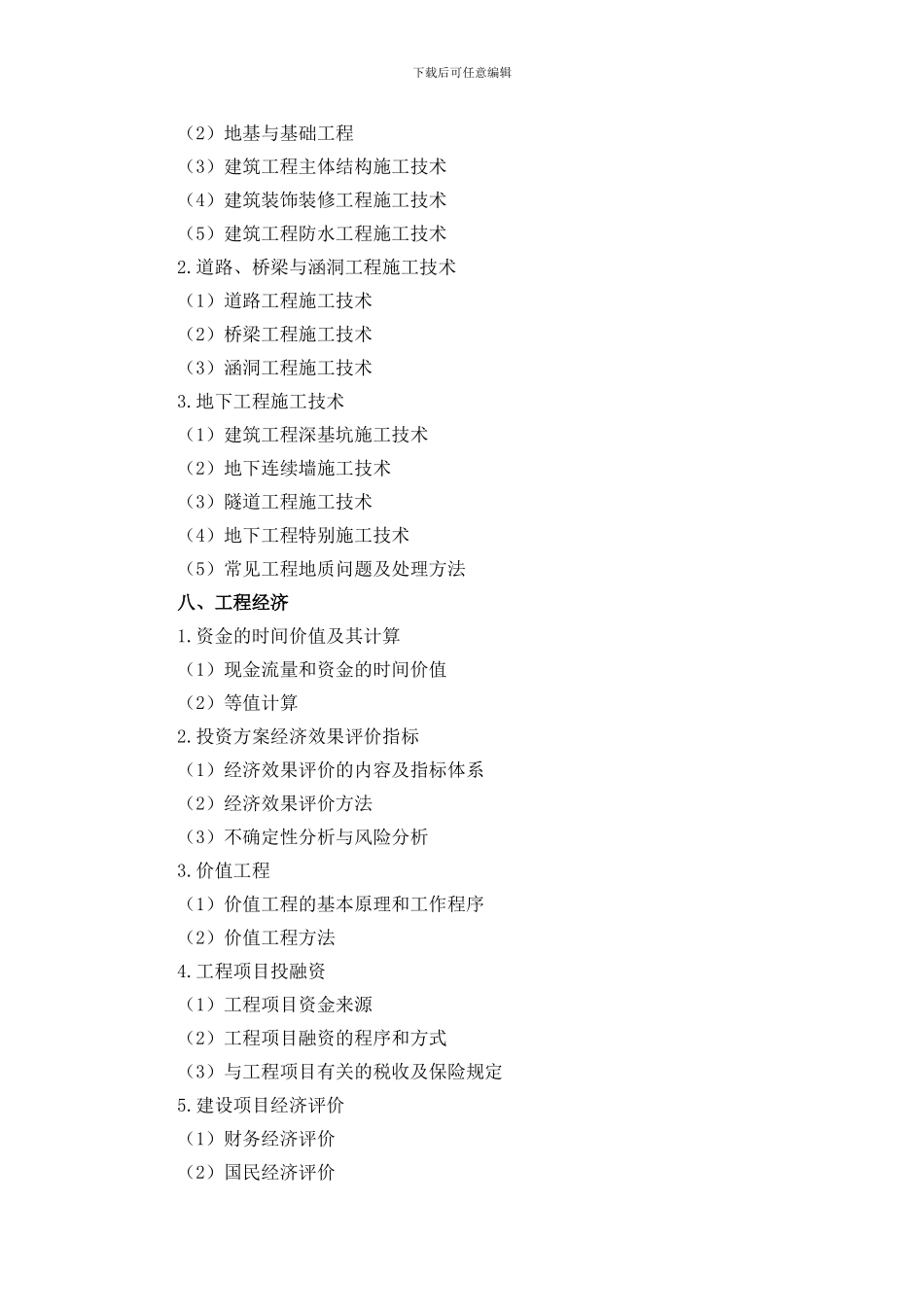 下载后可任意编辑

（2）地基与基础工程
（3）建筑工程主体结构施工技术
（4）建筑装饰装修工程施工技术
（5）建筑工程防水工程施工技术
2.道路、桥梁与涵洞工程施工技术
（1）道路工程施工技术
（2）桥梁工程施工技术
（3）涵洞工程施工技术
3.地下工程施工技术
（1）建筑工程深基坑施工技术
（2）地下连续墙施工技术
（3）隧道工程施工技术
（4）地下工程特别施工技术
（5）常见工程地质问题及处理方法
八、工程经济
1.资金的时间价值及其计算
（1）现金流量和资金的时间价值
（2）等值计算
2.投资方案经济效果评价指标
（1）经济效果评价的内容及指标体系
（2）经济效果评价方法
（3）不确定性分析与风险分析
3.价值工程
（1）价值工程的基本原理和工作程序
（2）价值工程方法
4.工程项目投融资
（1）工程项目资金来源
（2）工程项目融资的程序和方式
（3）与工程项目有关的税收及保险规定
5.建设项目经济评价
（1）财务经济评价
（2）国民经济评价